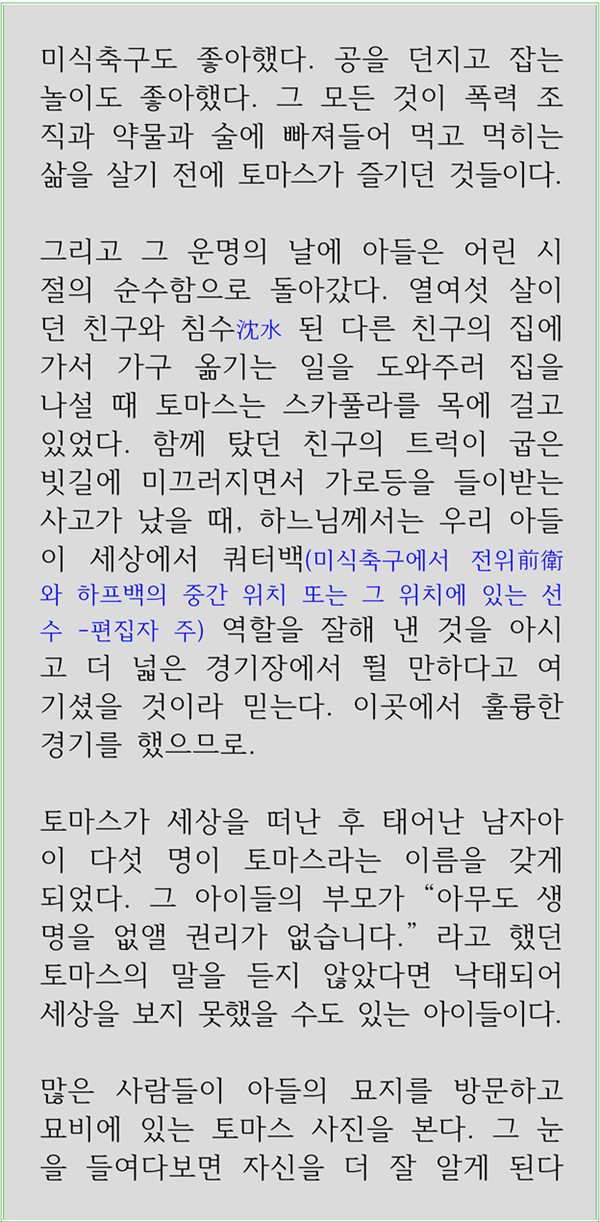 미식축구도 좋아했다. 공을 던지고 잡는 놀이도 좋아했다. 그 모든 것이 폭력 조직과 약물과 술에 빠져들어 먹고 먹히는 삶을 살기 전에 토마스가 즐기던 것들이다.

그리고 그 운명의 날에 아들은 어린 시절의 순수함으로 돌아갔다. 열여섯 살이던 친구와 침수沈水 된 다른 친구의 집에 가서 가구 옮기는 일을 도와주러 집을 나설 때 토마스는 스카풀라를 목에 걸고 있었다. 함께 탔던 친구의 트럭이 굽은 빗길에 미끄러지면서 가로등을 들이받는 사고가 났을 때, 하느님께서는 우리 아들이 세상에서 쿼터백(미식축구에서 전위前衛와 하프백의 중간 위치 또는 그 위치에 있는 선수 -편집자 주) 역할을 잘해 낸 것을 아시고 더 넓은 경기장에서 뛸 만하다고 여기셨을 것이라 믿는다. 이곳에서 훌륭한 경기를 했으므로.

토마스가 세상을 떠난 후 태어난 남자아이 다섯 명이 토마스라는 이름을 갖게 되었다. 그 아이들의 부모가 “아무도 생명을 없앨 권리가 없습니다.”라고 했던 토마스의 말을 듣지 않았다면 낙태되어 세상을 보지 못했을 수도 있는 아이들이다.

많은 사람들이 아들의 묘지를 방문하고 묘비에 있는 토마스 사진을 본다. 그 눈을 들여다보면 자신을 더 잘 알게 된다